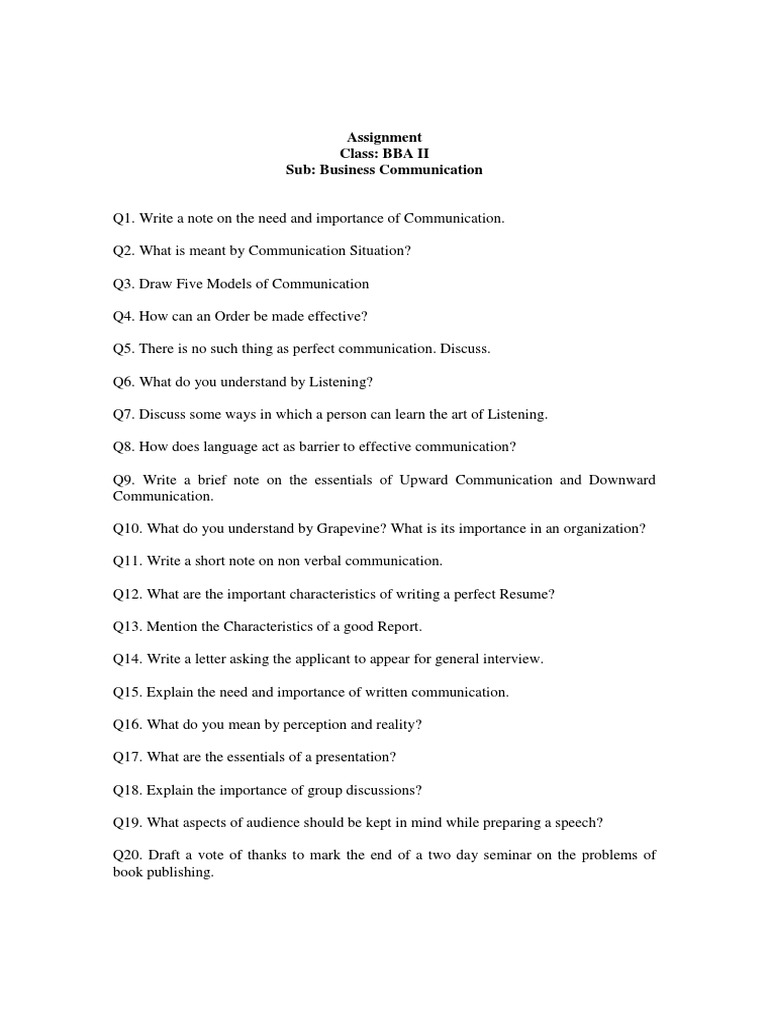 Assignment
Class: BBA II
Sub: Business Communication

Q1. Write a note on the need and importance of Communication.

Q2. What is meant by Communication Situation?

Q3. Draw Five Models of Communication

Q4. How can an Order be made effective?

Q5. There is no such thing as perfect communication. Discuss.

Q6. What do you understand by Listening?

Q7. Discuss some ways in which a person can learn the art of Listening.

Q8. How does language act as barrier to effective communication?

Q9. Write a brief note on the essentials of Upward Communication and Downward Communication.

Q10. What do you understand by Grapevine? What is its importance in an organization?

Q11. Write a short note on non verbal communication.

Q12. What are the important characteristics of writing a perfect Resume?

Q13. Mention the Characteristics of a good Report.

Q14. Write a letter asking the applicant to appear for general interview.

Q15. Explain the need and importance of written communication.

Q16. What do you mean by perception and reality?

Q17. What are the essentials of a presentation?

Q18. Explain the importance of group discussions?

Q19. What aspects of audience should be kept in mind while preparing a speech?

Q20. Draft a vote of thanks to mark the end of a two day seminar on the problems of book publishing.